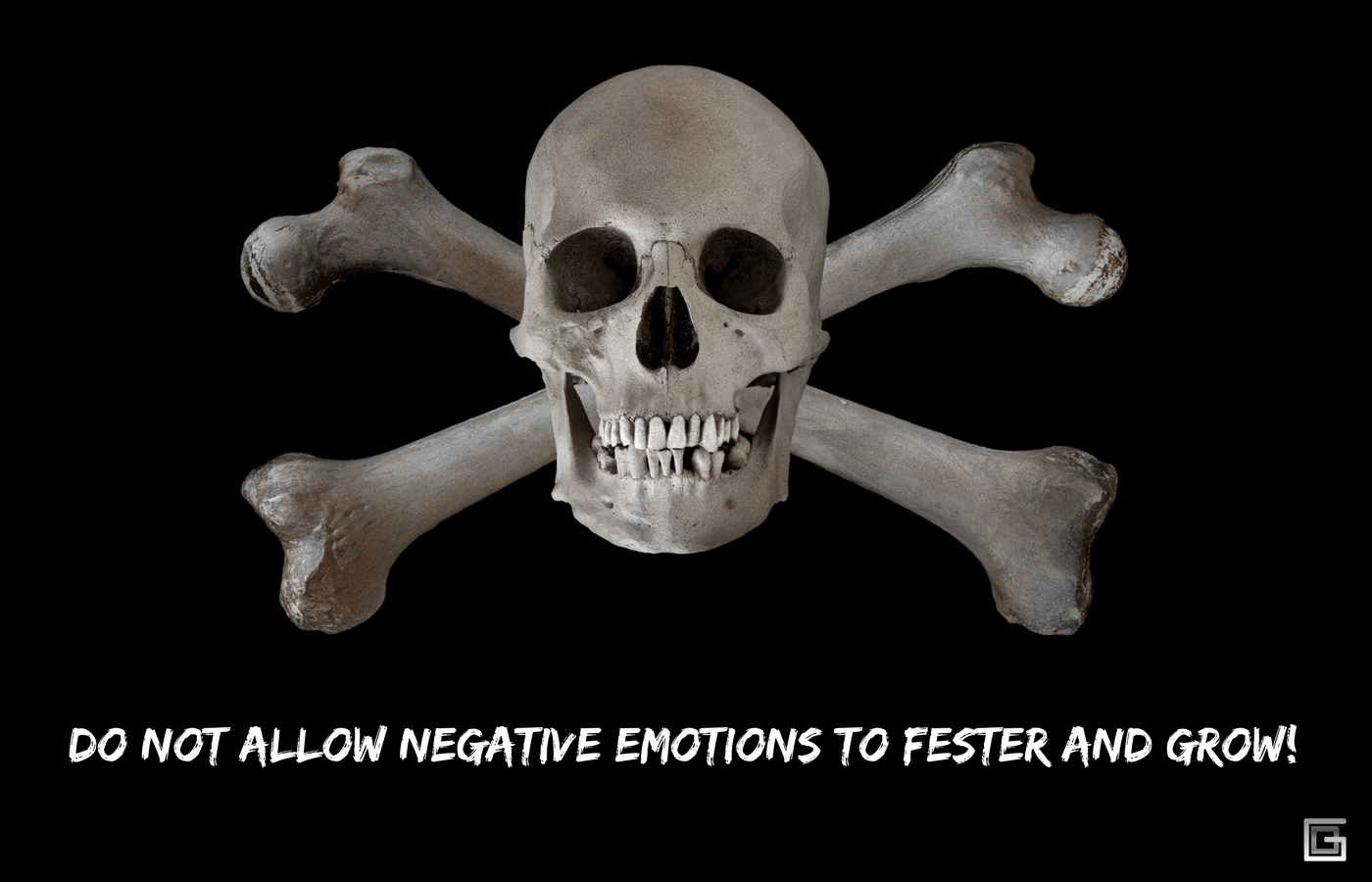 DO NOT ALLOW NEGATIVE EMOTIONS TO FESTER AND GROW!